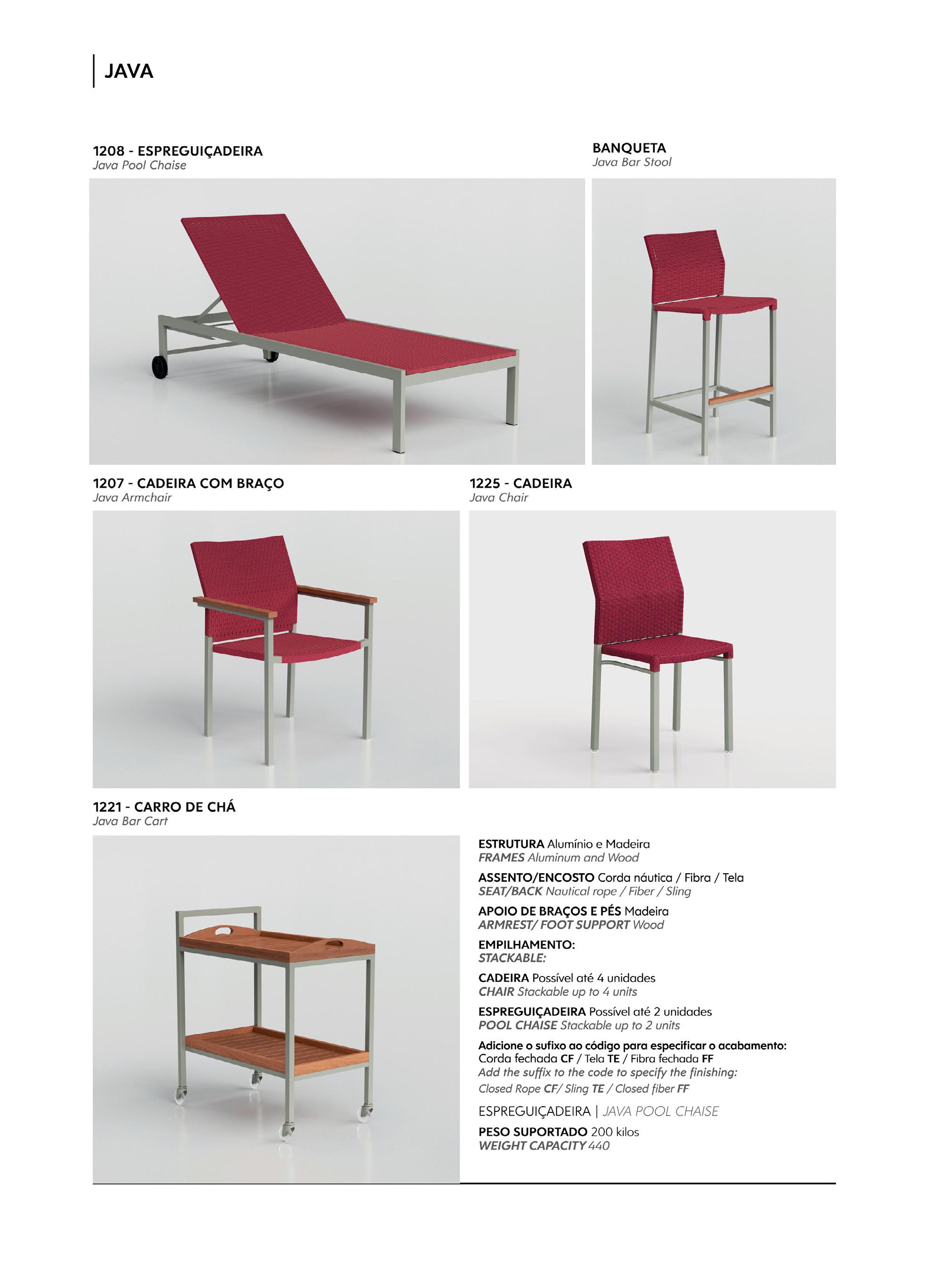 JAVA

1208 - ESPREGUIÇADEIRA
Java Pool Chaise

BANQUETA
Java Bar Stool

1207 - CADEIRA COM BRAÇO
Java Armchair

1225 - CADEIRA
Java Chair

1221 - CARRO DE CHÁ
Java Bar Cart

ESTRUTURA Alumínio e Madeira
FRAMES Aluminum and Wood

ASSENTO/ENCOSTO Corda náutica / Fibra / Tela
SEAT/BACK Nautical rope / Fiber / Sling

APOIO DE BRAÇOS E PÉS Madeira
ARMREST/ FOOT SUPPORT Wood

EMPILHAMENTO:
STACKABLE:

CADEIRA Possível até 4 unidades
CHAIR Stackable up to 4 units

ESPREGUIÇADEIRA Possível até 2 unidades
POOL CHAISE Stackable up to 2 units

Adicione o sufixo ao código para especificar o acabamento:
Corda fechada CF / Tela TE / Fibra fechada FF
Add the suffix to the code to specify the finishing:
Closed Rope CF/ Sling TE / Closed fiber FF

ESPREGUIÇADEIRA | JAVA POOL CHAISE

PESO SUPORTADO 200 kilos
WEIGHT CAPACITY 440